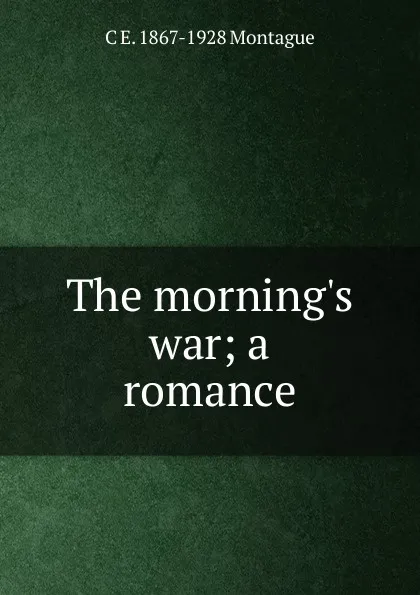 C E. 1867-1928 Montague

The morning's war; a romance